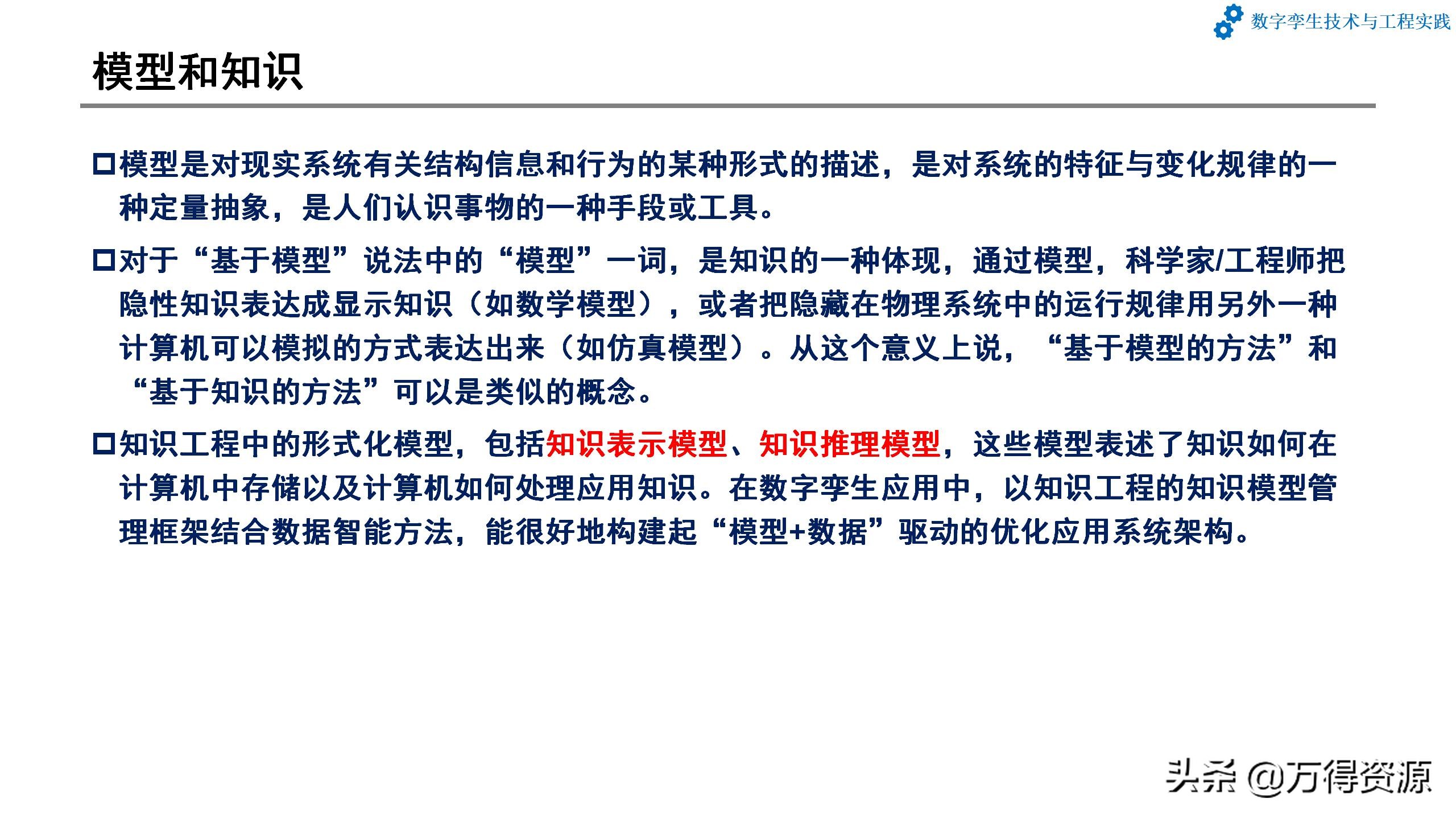 数字孪生技术与工程实践

模型和知识

☐模型是对现实系统有关结构信息和行为的某种形式的描述，是对系统的特征与变化规律的一种定量抽象，是人们认识事物的一种手段或工具。

☐对于“基于模型”说法中的“模型”一词，是知识的一种体现，通过模型，科学家/工程师把隐性知识表达成显示知识（如数学模型），或者把隐藏在物理系统中的运行规律用另外一种计算机可以模拟的方式表达出来（如仿真模型）。从这个意义上说，“基于模型的方法”和“基于知识的方法”可以是类似的概念。

☐知识工程中的形式化模型，包括知识表示模型、知识推理模型，这些模型表述了知识如何在计算机中存储以及计算机如何处理应用知识。在数字孪生应用中，以知识工程的知识模型管理框架结合数据智能方法，能很好地构建起“模型+数据”驱动的优化应用系统架构。

头条 @万得资源